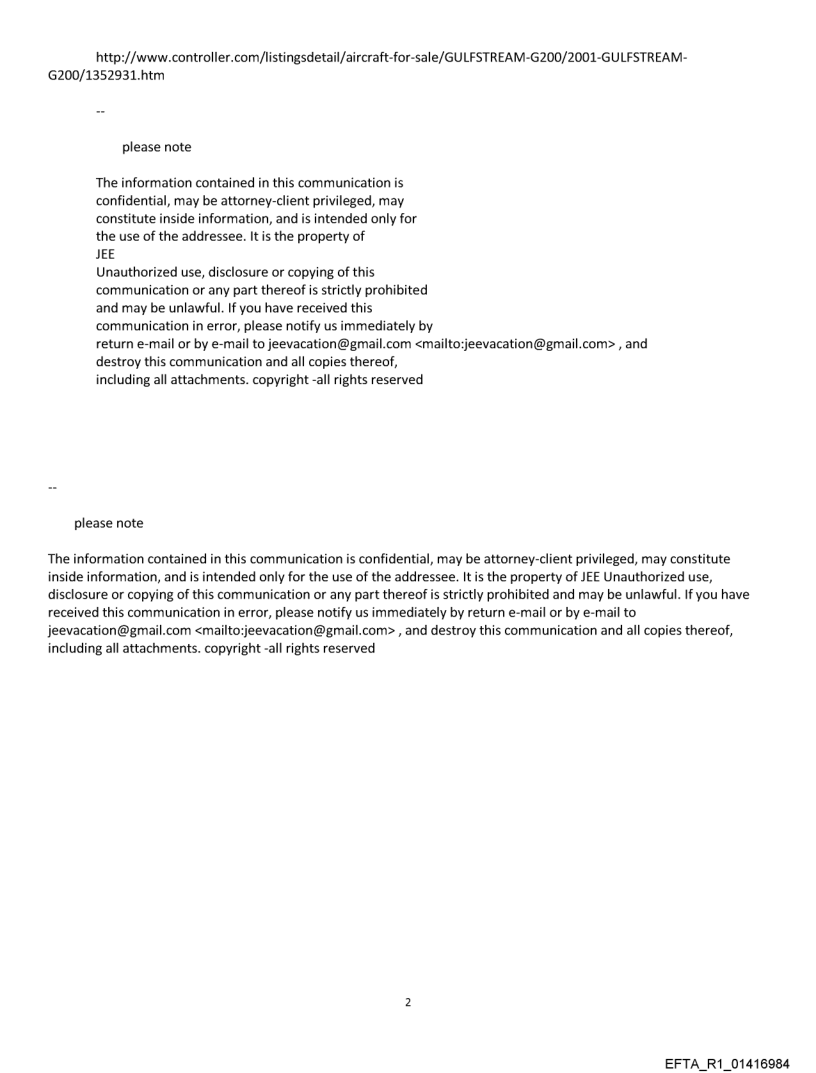 http://www.controller.com/listingsdetail/aircraft-for-sale/GULFSTREAM-G200/2001-GULFSTREAM-G200/1352931.htm

--

please note

The information contained in this communication is confidential, may be attorney-client privileged, may constitute inside information, and is intended only for the use of the addressee. It is the property of JEE
Unauthorized use, disclosure or copying of this communication or any part thereof is strictly prohibited and may be unlawful. If you have received this communication in error, please notify us immediately by return e-mail or by e-mail to jeevacation@gmail.com <mailto:jeevacation@gmail.com> , and destroy this communication and all copies thereof, including all attachments. copyright -all rights reserved

--

please note

The information contained in this communication is confidential, may be attorney-client privileged, may constitute inside information, and is intended only for the use of the addressee. It is the property of JEE Unauthorized use, disclosure or copying of this communication or any part thereof is strictly prohibited and may be unlawful. If you have received this communication in error, please notify us immediately by return e-mail or by e-mail to jeevacation@gmail.com <mailto:jeevacation@gmail.com> , and destroy this communication and all copies thereof, including all attachments. copyright -all rights reserved

2

EFTA_R1_01416984